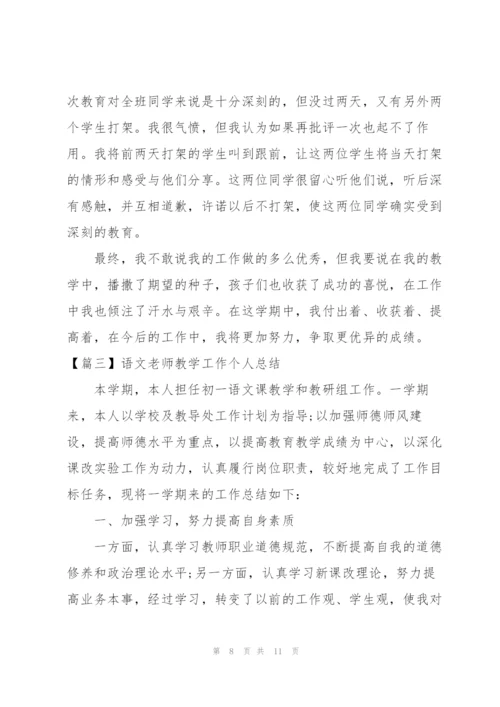 次教育对全班同学来说是十分深刻的，但没过两天，又有另外两个学生打架。我很气愤，但我认为如果再批评一次也起不了作用。我将前两天打架的学生叫到跟前，让这两位学生将当天打架的情形和感受与他们分享。这两位同学很留心听他们说，听后深有感触，并互相道歉，许诺以后不打架，使这两位同学确实受到深刻的教育。

最终，我不敢说我的工作做的多么优秀，但我要说在我的教学中，播撒了期望的种子，孩子们也收获了成功的喜悦，在工作中我也倾注了汗水与艰辛。在这学期中，我付出着、收获着、提高着，在今后的工作中，我将更加努力，争取更优异的成绩。

【篇三】语文老师教学工作个人总结

本学期，本人担任初一语文课教学和教研组工作。一学期来，本人以学校及教导处工作计划为指导;以加强师德师风建设，提高师德水平为重点，以提高教育教学成绩为中心，以深化课改实验工作为动力，认真履行岗位职责，较好地完成了工作目标任务，现将一学期来的工作总结如下:

一、加强学习，努力提高自身素质

一方面，认真学习教师职业道德规范，不断提高自我的道德修养和政治理论水平;另一方面，认真学习新课改理论，努力提高业务本事，经过学习，转变了以前的工作观、学生观，使我对

第 8 页 共 11 页